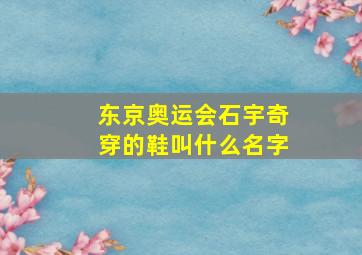 东京奥运会石宇奇穿的鞋叫什么名字